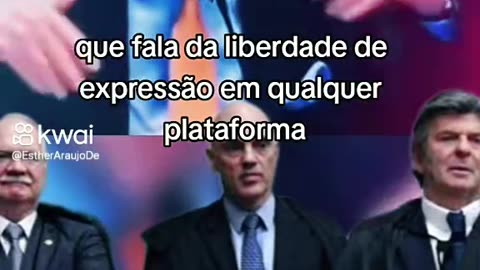 que fala da liberdade de expressão em qualquer plataforma

kwai
@EstherAraujoDe